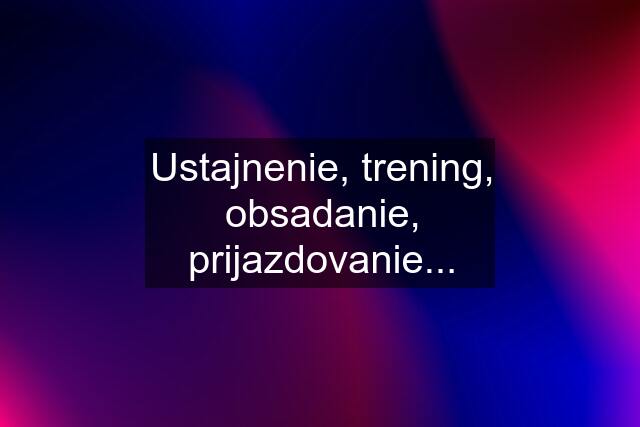 Ustajnenie, trening, obsadanie, prijazdovanie...